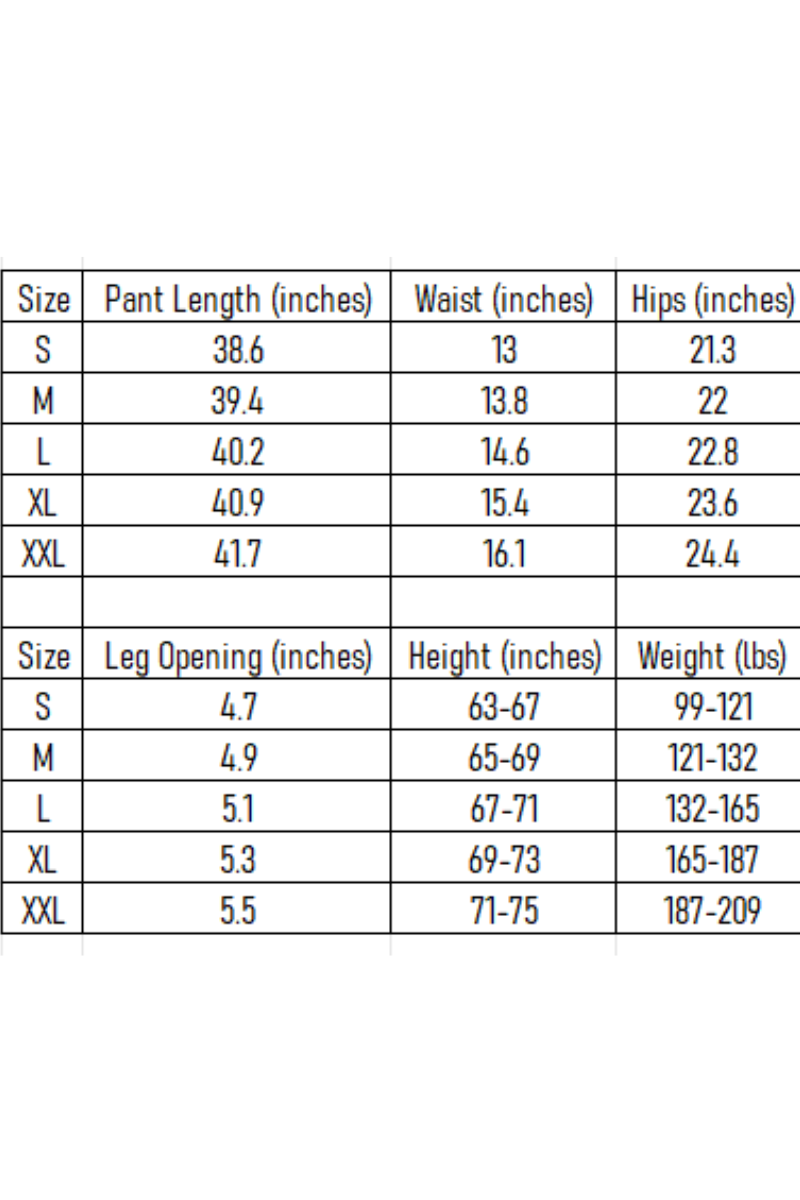 | Size | Pant Length (inches) | Waist (inches) | Hips (inches) |
|---|---|---|---|
| S | 38.6 | 13 | 21.3 |
| M | 39.4 | 13.8 | 22 |
| L | 40.2 | 14.6 | 22.8 |
| XL | 40.9 | 15.4 | 23.6 |
| XXL | 41.7 | 16.1 | 24.4 |
| | | | |
| Size | Leg Opening (inches) | Height (inches) | Weight (lbs) |
| S | 4.7 | 63-67 | 99-121 |
| M | 4.9 | 65-69 | 121-132 |
| L | 5.1 | 67-71 | 132-165 |
| XL | 5.3 | 69-73 | 165-187 |
| XXL | 5.5 | 71-75 | 187-209 |